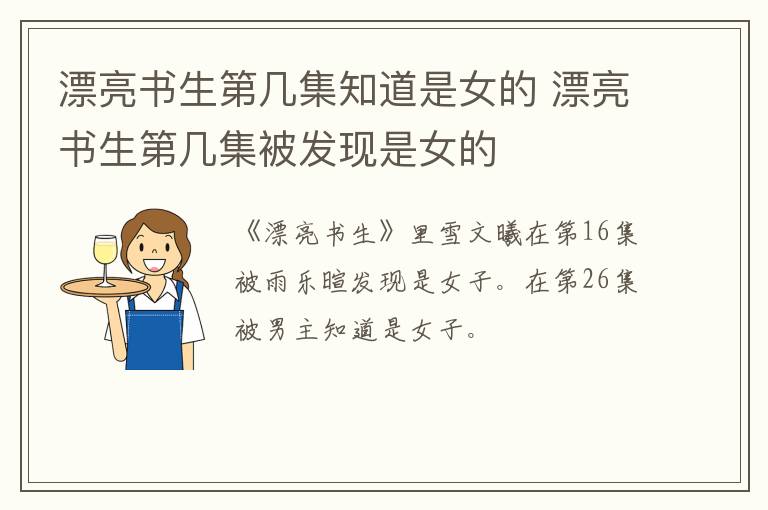 漂亮书生第几集知道是女的 漂亮书生第几集被发现是女的

《漂亮书生》里雪文曦在第16集被雨乐暄发现是女子。在第26集被男主知道是女子。